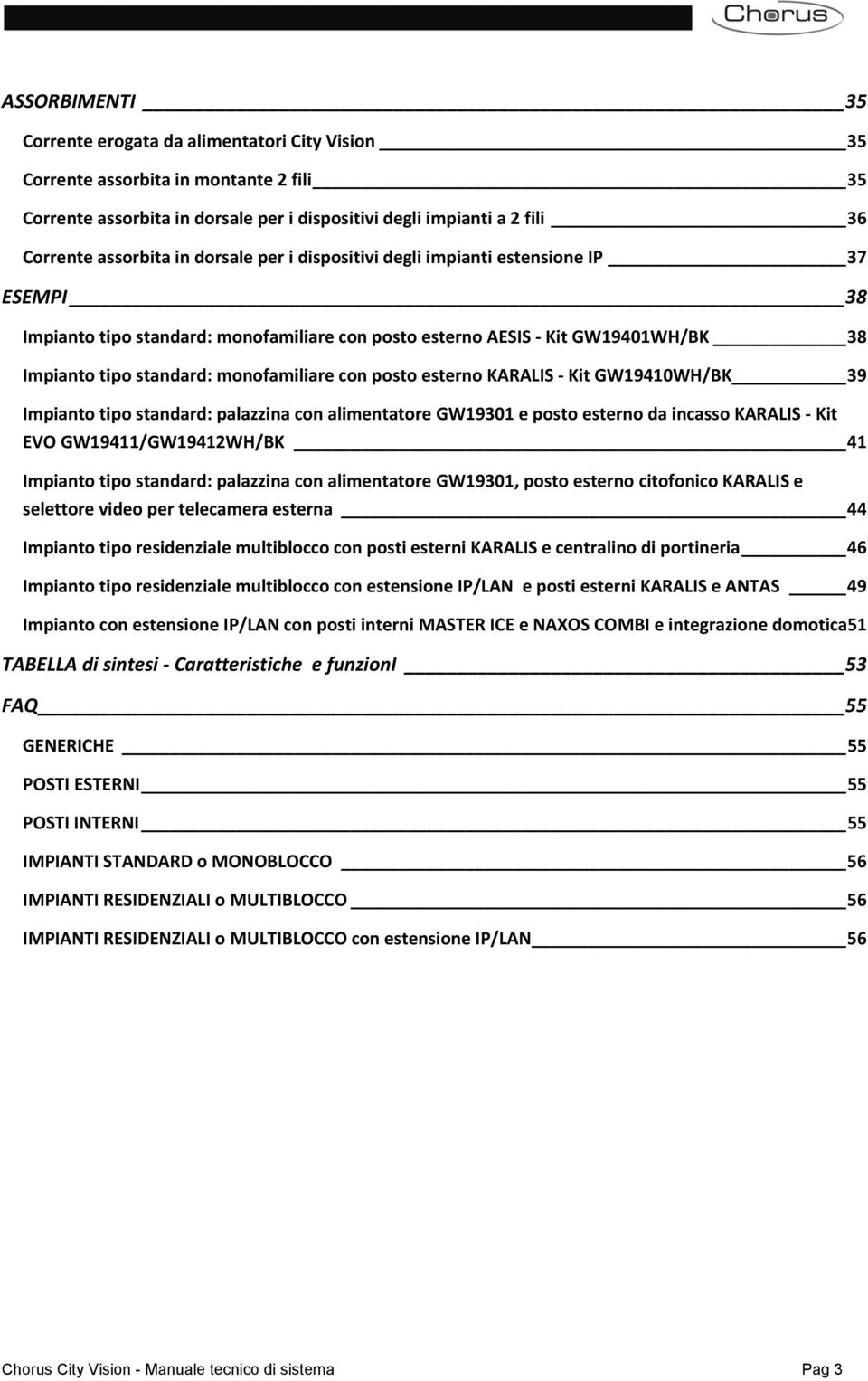 Chorus

ASSORBIMENTI 35

Corrente erogata da alimentatori City Vision 35

Corrente assorbita in montante 2 fili 35

Corrente assorbita in dorsale per i dispositivi degli impianti a 2 fili 36

Corrente assorbita in dorsale per i dispositivi degli impianti estensione IP 37

ESEMPI 38

Impianto tipo standard: monofamiliare con posto esterno AESIS - Kit GW19401WH/BK 38

Impianto tipo standard: monofamiliare con posto esterno KARALIS - Kit GW19410WH/BK 39

Impianto tipo standard: palazzina con alimentatore GW19301 e posto esterno da incasso KARALIS - Kit EVO GW19411/GW19412WH/BK 41

Impianto tipo standard: palazzina con alimentatore GW19301, posto esterno citofonico KARALIS e selettore video per telecamera esterna 44

Impianto tipo residenziale multiblocco con posti esterni KARALIS e centralino di portineria 46

Impianto tipo residenziale multiblocco con estensione IP/LAN e posti esterni KARALIS e ANTAS 49

Impianto con estensione IP/LAN con posti interni MASTER ICE e NAXOS COMBI e integrazione domotica51

TABELLA di sintesi - Caratteristiche e funzionI 53

FAQ 55

GENERICHE 55

POSTI ESTERNI 55

POSTI INTERNI 55

IMPIANTI STANDARD o MONOBLOCCO 56

IMPIANTI RESIDENZIALI o MULTIBLOCCO 56

IMPIANTI RESIDENZIALI o MULTIBLOCCO con estensione IP/LAN 56

Chorus City Vision - Manuale tecnico di sistema Pag 3